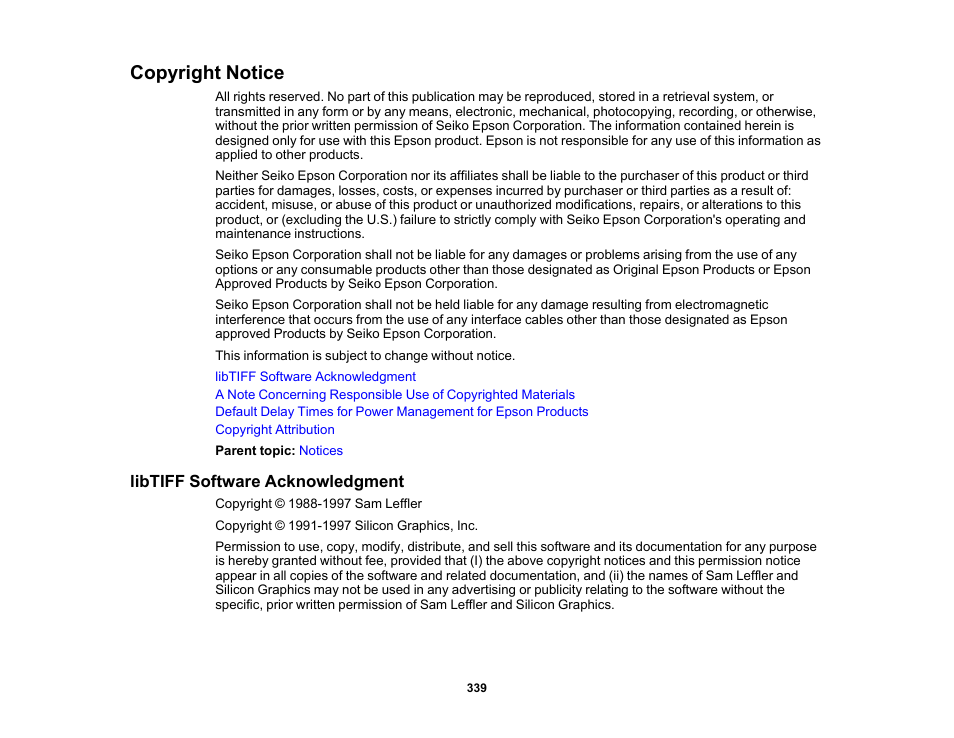 Copyright Notice

All rights reserved. No part of this publication may be reproduced, stored in a retrieval system, or transmitted in any form or by any means, electronic, mechanical, photocopying, recording, or otherwise, without the prior written permission of Seiko Epson Corporation. The information contained herein is designed only for use with this Epson product. Epson is not responsible for any use of this information as applied to other products.

Neither Seiko Epson Corporation nor its affiliates shall be liable to the purchaser of this product or third parties for damages, losses, costs, or expenses incurred by purchaser or third parties as a result of: accident, misuse, or abuse of this product or unauthorized modifications, repairs, or alterations to this product, or (excluding the U.S.) failure to strictly comply with Seiko Epson Corporation's operating and maintenance instructions.

Seiko Epson Corporation shall not be liable for any damages or problems arising from the use of any options or any consumable products other than those designated as Original Epson Products or Epson Approved Products by Seiko Epson Corporation.

Seiko Epson Corporation shall not be held liable for any damage resulting from electromagnetic interference that occurs from the use of any interface cables other than those designated as Epson approved Products by Seiko Epson Corporation.

This information is subject to change without notice.

libTIFF Software Acknowledgment

A Note Concerning Responsible Use of Copyrighted Materials

Default Delay Times for Power Management for Epson Products

Copyright Attribution

Parent topic: Notices

libTIFF Software Acknowledgment

Copyright © 1988-1997 Sam Leffler

Copyright © 1991-1997 Silicon Graphics, Inc.

Permission to use, copy, modify, distribute, and sell this software and its documentation for any purpose is hereby granted without fee, provided that (I) the above copyright notices and this permission notice appear in all copies of the software and related documentation, and (ii) the names of Sam Leffler and Silicon Graphics may not be used in any advertising or publicity relating to the software without the specific, prior written permission of Sam Leffler and Silicon Graphics.

339